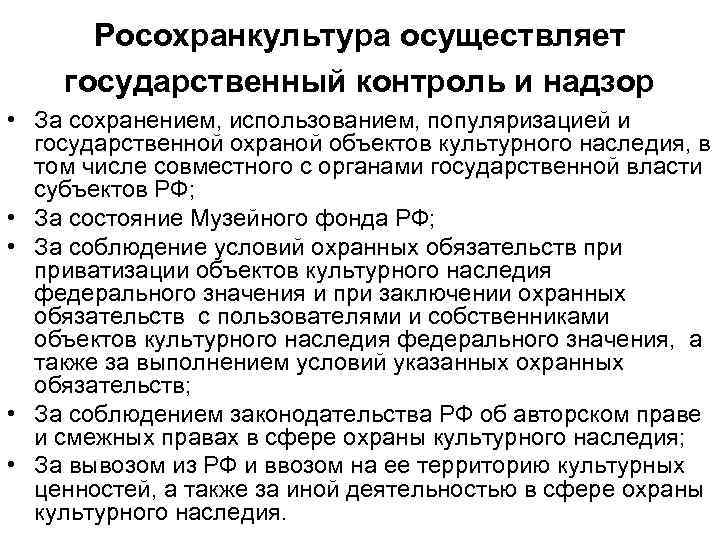 Росохранкультура осуществляет государственный контроль и надзор

• За сохранением, использованием, популяризацией и государственной охраной объектов культурного наследия, в том числе совместного с органами государственной власти субъектов РФ;
• За состояние Музейного фонда РФ;
• За соблюдение условий охранных обязательств при приватизации объектов культурного наследия федерального значения и при заключении охранных обязательств с пользователями и собственниками объектов культурного наследия федерального значения, а также за выполнением условий указанных охранных обязательств;
• За соблюдением законодательства РФ об авторском праве и смежных правах в сфере охраны культурного наследия;
• За вывозом из РФ и ввозом на ее территорию культурных ценностей, а также за иной деятельностью в сфере охраны культурного наследия.